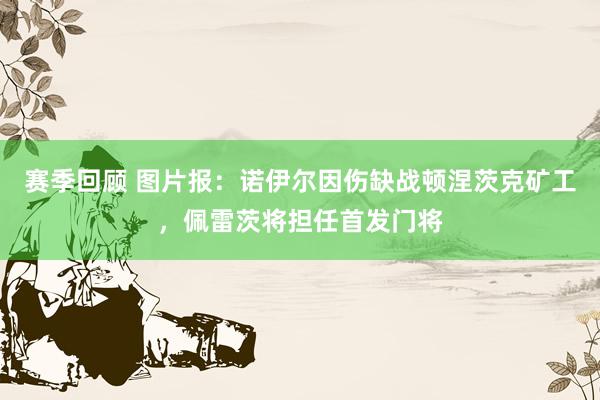 赛季回顾 图片报：诺伊尔因伤缺战顿涅茨克矿工，佩雷茨将担任首发门将